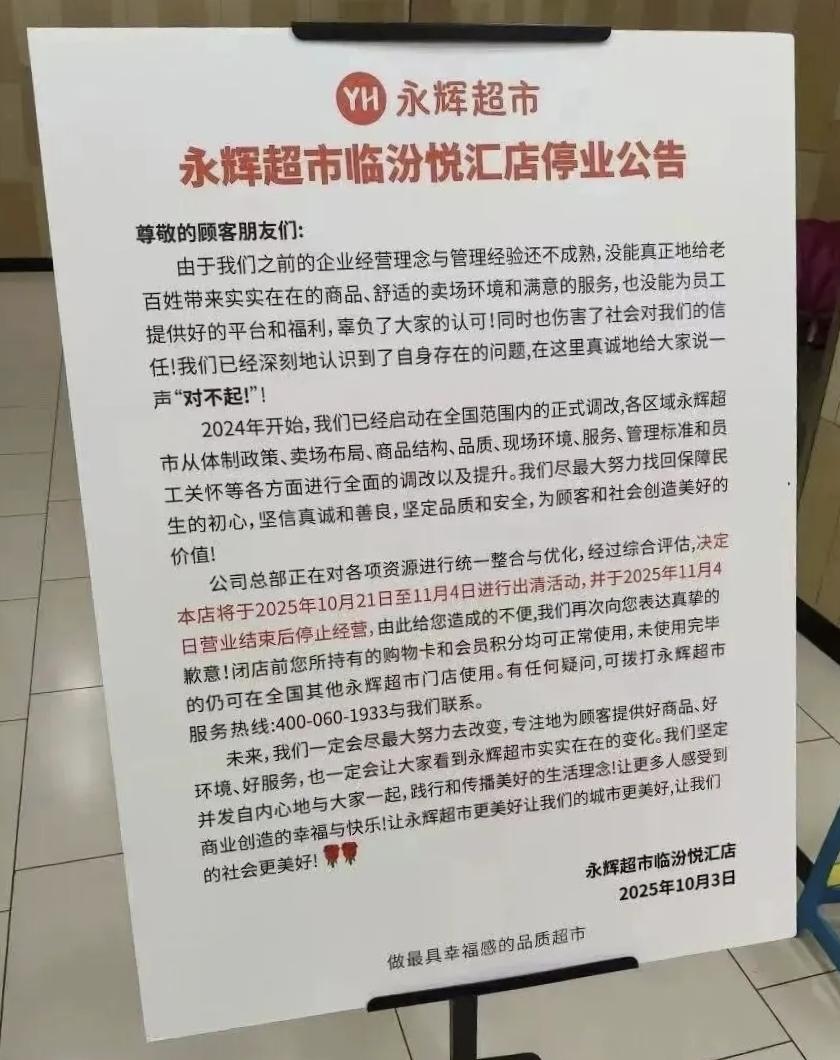 YH 永辉超市

永辉超市临汾悦汇店停业公告

尊敬的顾客朋友们:

由于我们之前的企业经营理念与管理经验还不成熟,没能真正地给老百姓带来实实在在的商品、舒适的卖场环境和满意的服务,也没能为员工提供好的平台和福利,辜负了大家的认可!同时也伤害了社会对我们的信任!我们已经深刻地认识到了自身存在的问题,在这里真诚地给大家说一声“对不起!”!

2024年开始,我们已经启动在全国范围内的正式调改,各区域永辉超市从体制政策、卖场布局、商品结构、品质、现场环境、服务、管理标准和员工关怀等各方面进行全面的调改以及提升。我们尽最大努力找回保障民生的初心,坚信真诚和善良,坚定品质和安全,为顾客和社会创造美好的价值!

公司总部正在对各项资源进行统一整合与优化,经过综合评估,决定本店将于2025年10月21日至11月4日进行出清活动,并于2025年11月4日营业结束后停止经营,由此给您造成的不便,我们再次向您表达真挚的歉意!闭店前您所持有的购物卡和会员积分均可正常使用,未使用完毕的仍可在全国其他永辉超市门店使用。有任何疑问,可拨打永辉超市服务热线:400-060-1933与我们联系。

未来,我们一定会尽最大努力去改变,专注地为顾客提供好商品、好环境、好服务,也一定会让大家看到永辉超市实实在在的变化。我们坚定并发自内心地与大家一起,践行和传播美好的生活理念!让更多人感受到商业创造的幸福与快乐!让永辉超市更美好让我们的城市更美好,让我们的社会更美好!

永辉超市临汾悦汇店
2025年10月3日

做最具幸福感的品质超市